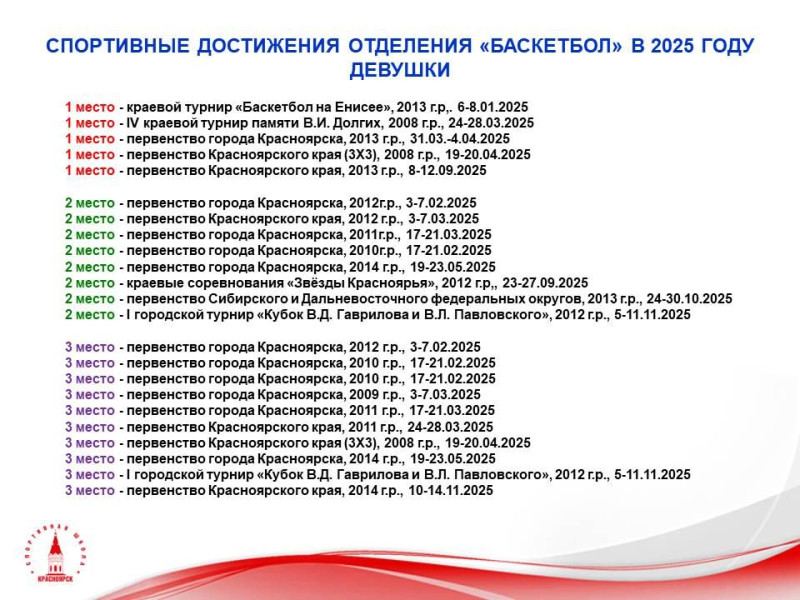 СПОРТИВНЫЕ ДОСТИЖЕНИЯ ОТДЕЛЕНИЯ «БАСКЕТБОЛ» В 2025 ГОДУ
ДЕВУШКИ

1 место - краевой турнир «Баскетбол на Енисее», 2013 г.р,. 6-8.01.2025
1 место - IV краевой турнир памяти В.И. Долгих, 2008 г.р., 24-28.03.2025
1 место - первенство города Красноярска, 2013 г.р., 31.03.-4.04.2025
1 место - первенство Красноярского края (3Х3), 2008 г.р., 19-20.04.2025
1 место - первенство Красноярского края, 2013 г.р., 8-12.09.2025

2 место - первенство города Красноярска, 2012г.р., 3-7.02.2025
2 место - первенство Красноярского края, 2012 г.р., 3-7.03.2025
2 место - первенство города Красноярска, 2011г.р., 17-21.03.2025
2 место - первенство города Красноярска, 2010г.р., 17-21.02.2025
2 место - первенство города Красноярска, 2014 г.р., 19-23.05.2025
2 место - краевые соревнования «Звёзды Красноярья», 2012 г.р,, 23-27.09.2025
2 место - первенство Сибирского и Дальневосточного федеральных округов, 2013 г.р., 24-30.10.2025
2 место - I городской турнир «Кубок В.Д. Гаврилова и В.Л. Павловского», 2012 г.р., 5-11.11.2025

3 место - первенство города Красноярска, 2012 г.р., 3-7.02.2025
3 место - первенство города Красноярска, 2010 г.р., 17-21.02.2025
3 место - первенство города Красноярска, 2010 г.р., 17-21.02.2025
3 место - первенство города Красноярска, 2009 г.р., 3-7.03.2025
3 место - первенство города Красноярска, 2011 г.р., 17-21.03.2025
3 место - первенство Красноярского края, 2011 г.р., 24-28.03.2025
3 место - первенство Красноярского края (3Х3), 2008 г.р., 19-20.04.2025
3 место - первенство города Красноярска, 2014 г.р., 19-23.05.2025
3 место - I городской турнир «Кубок В.Д. Гаврилова и В.Л. Павловского», 2012 г.р., 5-11.11.2025
3 место - первенство Красноярского края, 2014 г.р., 10-14.11.2025

СПОРТИВНАЯ ШКОЛА
КРАСНОЯРСК